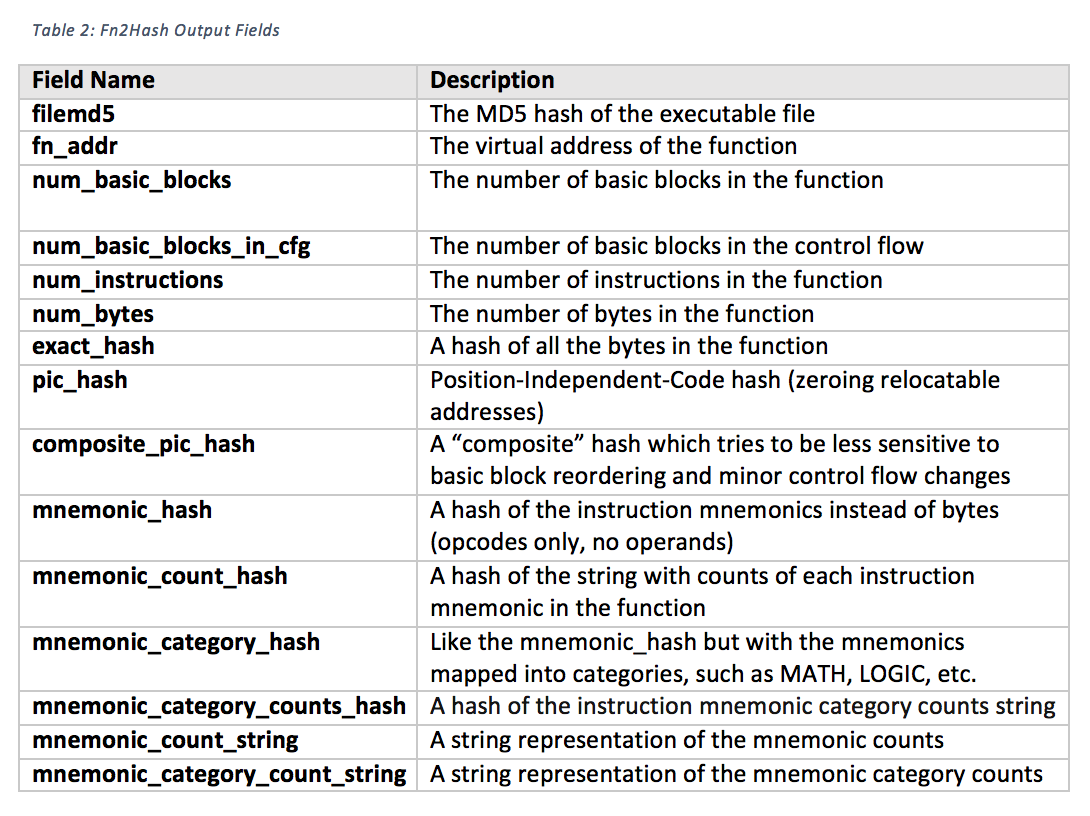 Table 2: Fn2Hash Output Fields

| Field Name | Description |
|---|---|
| filemd5 | The MD5 hash of the executable file |
| fn_addr | The virtual address of the function |
| num_basic_blocks | The number of basic blocks in the function |
| num_basic_blocks_in_cfg | The number of basic blocks in the control flow |
| num_instructions | The number of instructions in the function |
| num_bytes | The number of bytes in the function |
| exact_hash | A hash of all the bytes in the function |
| pic_hash | Position-Independent-Code hash (zeroing relocatable addresses) |
| composite_pic_hash | A “composite” hash which tries to be less sensitive to basic block reordering and minor control flow changes |
| mnemonic_hash | A hash of the instruction mnemonics instead of bytes (opcodes only, no operands) |
| mnemonic_count_hash | A hash of the string with counts of each instruction mnemonic in the function |
| mnemonic_category_hash | Like the mnemonic_hash but with the mnemonics mapped into categories, such as MATH, LOGIC, etc. |
| mnemonic_category_counts_hash | A hash of the instruction mnemonic category counts string |
| mnemonic_count_string | A string representation of the mnemonic counts |
| mnemonic_category_count_string | A string representation of the mnemonic category counts |